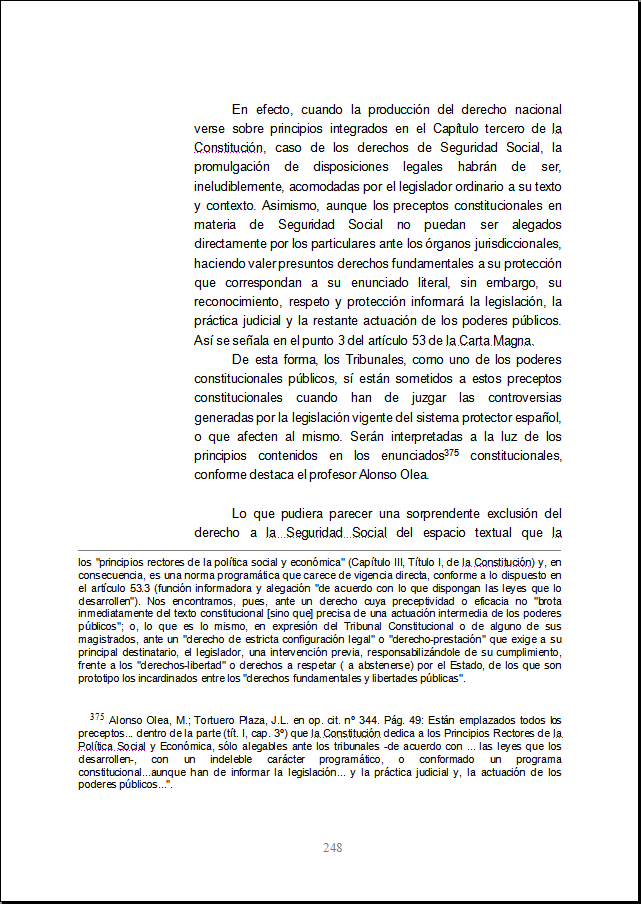 En efecto, cuando la producción del derecho nacional verse sobre principios integrados en el Capítulo tercero de la Constitución, caso de los derechos de Seguridad Social, la promulgación de disposiciones legales habrán de ser, ineludiblemente, acomodadas por el legislador ordinario a su texto y contexto. Asimismo, aunque los preceptos constitucionales en materia de Seguridad Social no puedan ser alegados directamente por los particulares ante los órganos jurisdiccionales, haciendo valer presuntos derechos fundamentales a su protección que correspondan a su enunciado literal, sin embargo, su reconocimiento, respeto y protección informará la legislación, la práctica judicial y la restante actuación de los poderes públicos. Así se señala en el punto 3 del artículo 53 de la Carta Magna.

De esta forma, los Tribunales, como uno de los poderes constitucionales públicos, sí están sometidos a estos preceptos constitucionales cuando han de juzgar las controversias generadas por la legislación vigente del sistema protector español, o que afecten al mismo. Serán interpretadas a la luz de los principios contenidos en los enunciados$^{375}$ constitucionales, conforme destaca el profesor Alonso Olea.

Lo que pudiera parecer una sorprendente exclusión del derecho a la Seguridad Social del espacio textual que la

los "principios rectores de la política social y económica" (Capítulo III, Título I, de la Constitución) y, en consecuencia, es una norma programática que carece de vigencia directa, conforme a lo dispuesto en el artículo 53.3 (función informadora y alegación "de acuerdo con lo que dispongan las leyes que lo desarrollen"). Nos encontramos, pues, ante un derecho cuya preceptividad o eficacia no "brota inmediatamente del texto constitucional [sino que] precisa de una actuación intermedia de los poderes públicos"; o, lo que es lo mismo, en expresión del Tribunal Constitucional o de alguno de sus magistrados, ante un "derecho de estricta configuración legal" o "derecho-prestación" que exige a su principal destinatario, el legislador, una intervención previa, responsabilizándole de su cumplimiento, frente a los "derechos-libertad" o derechos a respetar ( a abstenerse) por el Estado, de los que son prototipo los incardinados entre los "derechos fundamentales y libertades públicas".

$^{375}$ Alonso Olea, M.; Tortuero Plaza, J.L. en op. cit. nº 344. Pág. 49: Están emplazados todos los preceptos... dentro de la parte (tít. I, cap. 3º) que la Constitución dedica a los Principios Rectores de la Política Social y Económica, sólo alegables ante los tribunales -de acuerdo con ... las leyes que los desarrollen-, con un indeleble carácter programático, o conformado un programa constitucional...aunque han de informar la legislación... y la práctica judicial y, la actuación de los poderes públicos...".

248